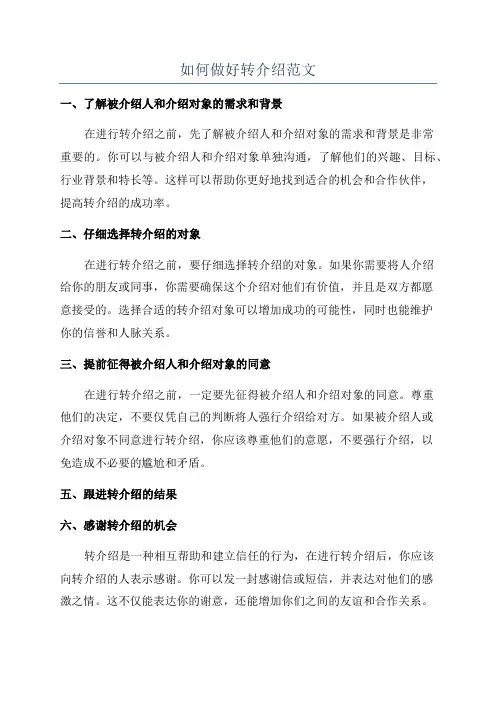 如何做好转介绍范文

一、了解被介绍人和介绍对象的需求和背景

在进行转介绍之前，先了解被介绍人和介绍对象的需求和背景是非常重要的。你可以与被介绍人和介绍对象单独沟通，了解他们的兴趣、目标、行业背景和特长等。这样可以帮助你更好地找到适合的机会和合作伙伴，提高转介绍的成功率。

二、仔细选择转介绍的对象

在进行转介绍之前，要仔细选择转介绍的对象。如果你需要将人介绍给你的朋友或同事，你需要确保这个介绍对他们有价值，并且是双方都愿意接受的。选择合适的转介绍对象可以增加成功的可能性，同时也能维护你的信誉和人脉关系。

三、提前征得被介绍人和介绍对象的同意

在进行转介绍之前，一定要先征得被介绍人和介绍对象的同意。尊重他们的决定，不要仅凭自己的判断将人强行介绍给对方。如果被介绍人或介绍对象不同意进行转介绍，你应该尊重他们的意愿，不要强行介绍，以免造成不必要的尴尬和矛盾。

五、跟进转介绍的结果

六、感谢转介绍的机会

转介绍是一种相互帮助和建立信任的行为，在进行转介绍后，你应该向转介绍的人表示感谢。你可以发一封感谢信或短信，并表达对他们的感激之情。这不仅能表达你的谢意，还能增加你们之间的友谊和合作关系。